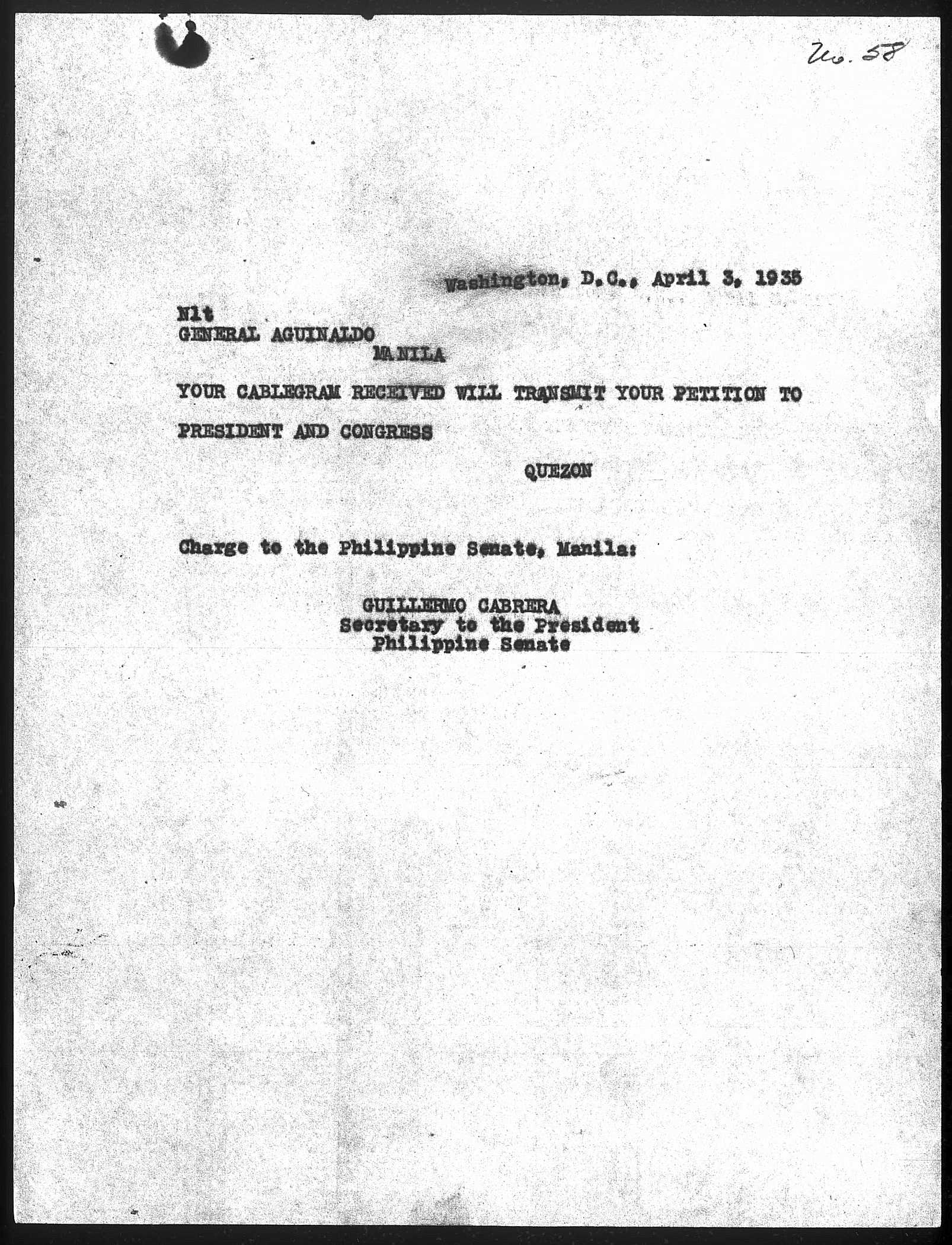 No. 58

Washington, D.C., April 3, 1935

Nlt
GENERAL AGUINALDO
MANILA

YOUR CABLEGRAM RECEIVED WILL TRANSMIT YOUR PETITION TO PRESIDENT AND CONGRESS

QUEZON

Charge to the Philippine Senate, Manila:

GUILLERMO CABRERA
Secretary to the President
Philippine Senate